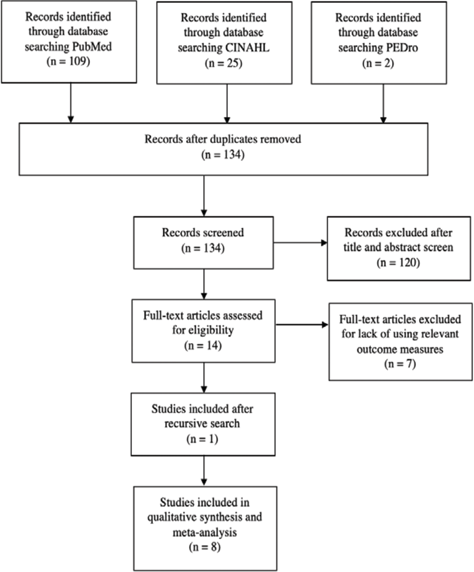 Records identified through database searching PubMed
(n = 109)

Records identified through database searching CINAHL
(n = 25)

Records identified through database searching PEDro
(n = 2)

Records after duplicates removed
(n = 134)

Records screened
(n = 134)

Records excluded after title and abstract screen
(n = 120)

Full-text articles assessed for eligibility
(n = 14)

Full-text articles excluded for lack of using relevant outcome measures
(n = 7)

Studies included after recursive search
(n = 1)

Studies included in qualitative synthesis and meta-analysis
(n = 8)